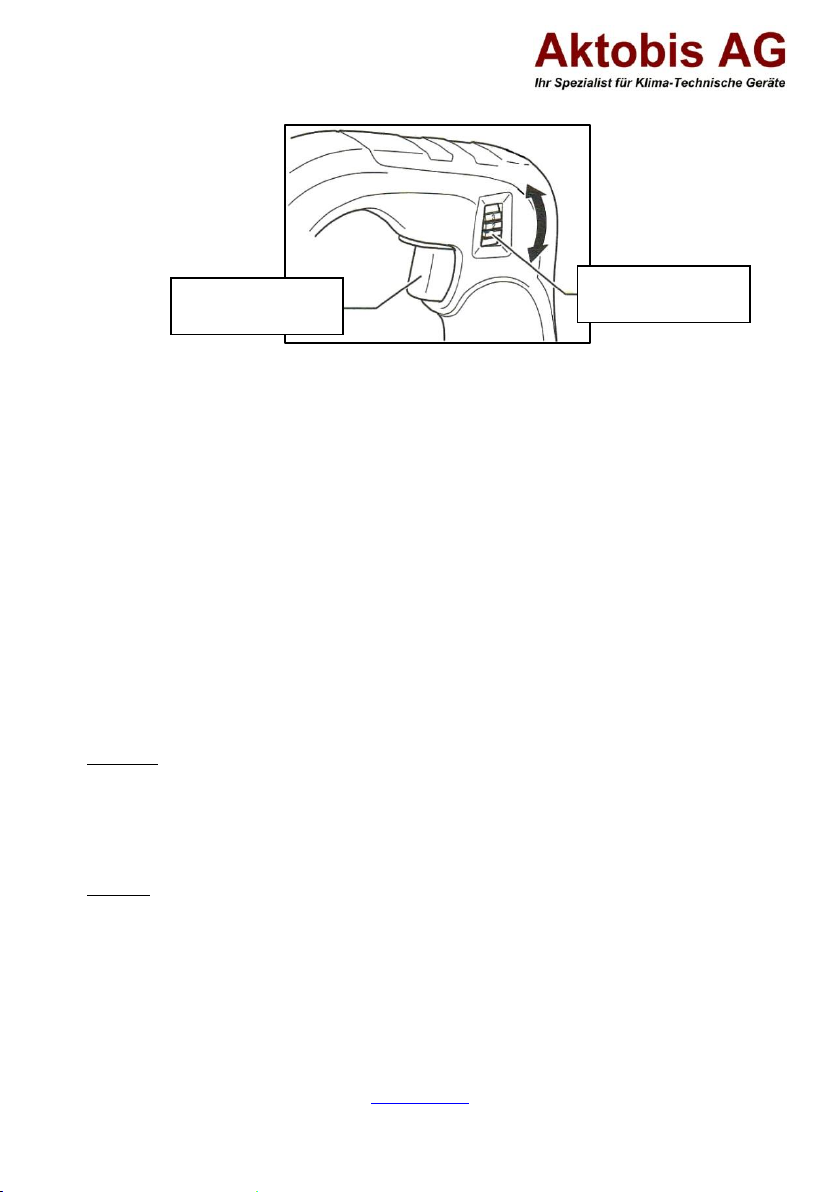 Aktobis AG
Ihr Spezialist für Klima-Technische Geräte